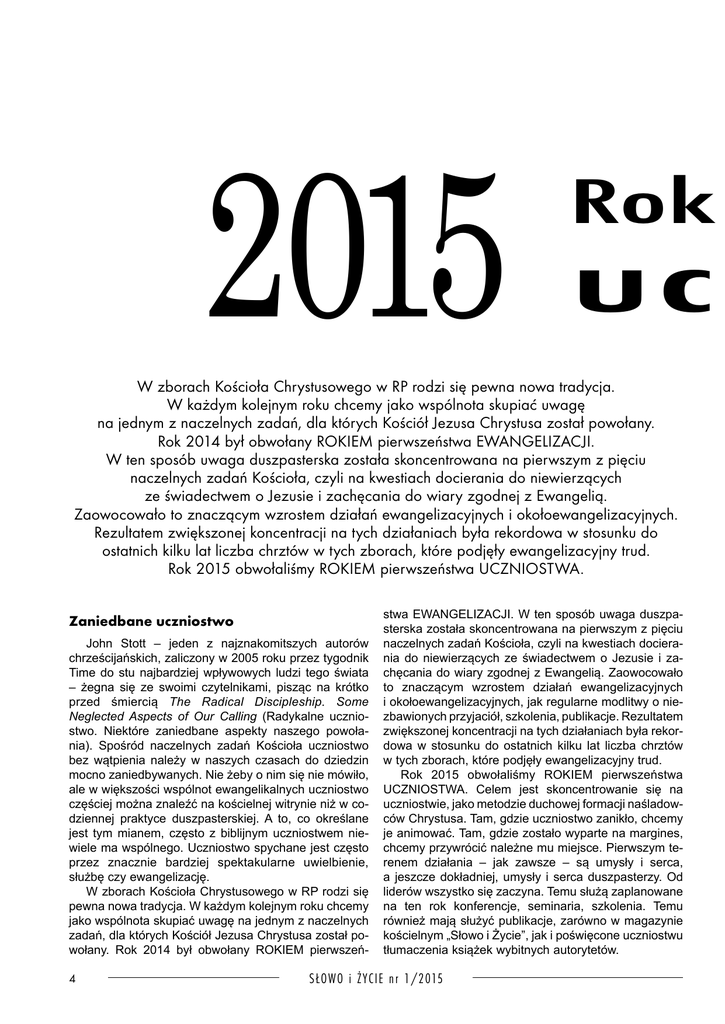 2015 Rok
uc

W zborach Kościoła Chrystusowego w RP rodzi się pewna nowa tradycja. W każdym kolejnym roku chcemy jako wspólnota skupiać uwagę na jednym z naczelnych zadań, dla których Kościół Jezusa Chrystusa został powołany. Rok 2014 był obwołany ROKIEM pierwszeństwa EWANGELIZACJI. W ten sposób uwaga duszpasterska została skoncentrowana na pierwszym z pięciu naczelnych zadań Kościoła, czyli na kwestiach docierania do niewierzących ze świadectwem o Jezusie i zachęcania do wiary zgodnej z Ewangelią. Zaowocowało to znaczącym wzrostem działań ewangelizacyjnych i okołoewangelizacyjnych. Rezultatem zwiększonej koncentracji na tych działaniach była rekordowa w stosunku do ostatnich kilku lat liczba chrztów w tych zborach, które podjęły ewangelizacyjny trud. Rok 2015 obwołaliśmy ROKIEM pierwszeństwa UCZNIOSTWA.

Zaniedbane uczniostwo

John Stott – jeden z najznakomitszych autorów chrześcijańskich, zaliczony w 2005 roku przez tygodnik Time do stu najbardziej wpływowych ludzi tego świata – żegna się ze swoimi czytelnikami, pisząc na krótko przed śmiercią The Radical Discipleship. Some Neglected Aspects of Our Calling (Radykalne uczniostwo. Niektóre zaniedbane aspekty naszego powołania). Spośród naczelnych zadań Kościoła uczniostwo bez wątpienia należy w naszych czasach do dziedzin mocno zaniedbywanych. Nie żeby o nim się nie mówiło, ale w większości wspólnot ewangelikalnych uczniostwo częściej można znaleźć na kościelnej witrynie niż w codziennej praktyce duszpasterskiej. A to, co określane jest tym mianem, często z biblijnym uczniostwem niewiele ma wspólnego. Uczniostwo spychane jest często przez znacznie bardziej spektakularne uwielbienie, służbę czy ewangelizację.

W zborach Kościoła Chrystusowego w RP rodzi się pewna nowa tradycja. W każdym kolejnym roku chcemy jako wspólnota skupiać uwagę na jednym z naczelnych zadań, dla których Kościół Jezusa Chrystusa został powołany. Rok 2014 był obwołany ROKIEM pierwszeństwa EWANGELIZACJI. W ten sposób uwaga duszpasterska została skoncentrowana na pierwszym z pięciu naczelnych zadań Kościoła, czyli na kwestiach docierania do niewierzących ze świadectwem o Jezusie i zachęcania do wiary zgodnej z Ewangelią. Zaowocowało to znaczącym wzrostem działań ewangelizacyjnych i okołoewangelizacyjnych, jak regularne modlitwy o niezbawionych przyjaciół, szkolenia, publikacje. Rezultatem zwiększonej koncentracji na tych działaniach była rekordowa w stosunku do ostatnich kilku lat liczba chrztów w tych zborach, które podjęły ewangelizacyjny trud.

Rok 2015 obwołaliśmy ROKIEM pierwszeństwa UCZNIOSTWA. Celem jest skoncentrowanie się na uczniostwie, jako metodzie duchowej formacji naśladowców Chrystusa. Tam, gdzie uczniostwo zanikło, chcemy je animować. Tam, gdzie zostało wyparte na margines, chcemy przywrócić należne mu miejsce. Pierwszym terenem działania – jak zawsze – są umysły i serca, a jeszcze dokładniej, umysły i serca duszpasterzy. Od liderów wszystko się zaczyna. Temu służą zaplanowane na ten rok konferencje, seminaria, szkolenia. Temu również mają służyć publikacje, zarówno w magazynie kościelnym „Słowo i Życie", jak i poświęcone uczniostwu tłumaczenia książek wybitnych autorytetów.

4 SŁOWO i ŻYCIE nr 1/2015